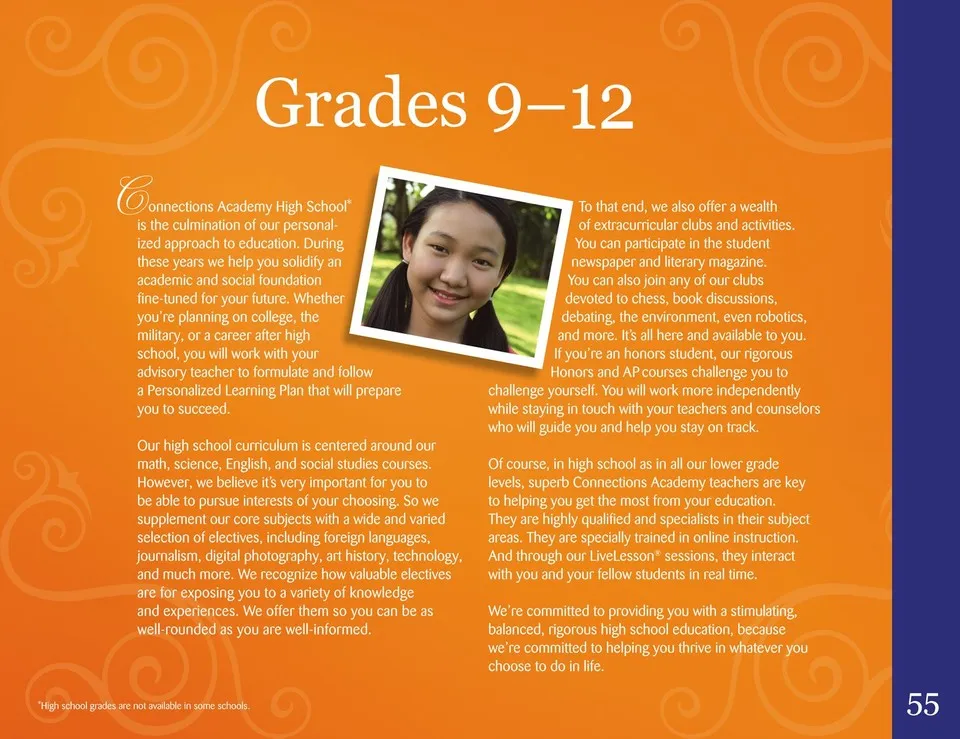 Grades 9–12

Connections Academy High School* is the culmination of our personalized approach to education. During these years we help you solidify an academic and social foundation fine-tuned for your future. Whether you're planning on college, the military, or a career after high school, you will work with your advisory teacher to formulate and follow a Personalized Learning Plan that will prepare you to succeed.

Our high school curriculum is centered around our math, science, English, and social studies courses. However, we believe it's very important for you to be able to pursue interests of your choosing. So we supplement our core subjects with a wide and varied selection of electives, including foreign languages, journalism, digital photography, art history, technology, and much more. We recognize how valuable electives are for exposing you to a variety of knowledge and experiences. We offer them so you can be as well-rounded as you are well-informed.

To that end, we also offer a wealth of extracurricular clubs and activities. You can participate in the student newspaper and literary magazine. You can also join any of our clubs devoted to chess, book discussions, debating, the environment, even robotics, and more. It's all here and available to you. If you're an honors student, our rigorous Honors and AP courses challenge you to challenge yourself. You will work more independently while staying in touch with your teachers and counselors who will guide you and help you stay on track.

Of course, in high school as in all our lower grade levels, superb Connections Academy teachers are key to helping you get the most from your education. They are highly qualified and specialists in their subject areas. They are specially trained in online instruction. And through our LiveLesson® sessions, they interact with you and your fellow students in real time.

We're committed to providing you with a stimulating, balanced, rigorous high school education, because we're committed to helping you thrive in whatever you choose to do in life.

*High school grades are not available in some schools.

55